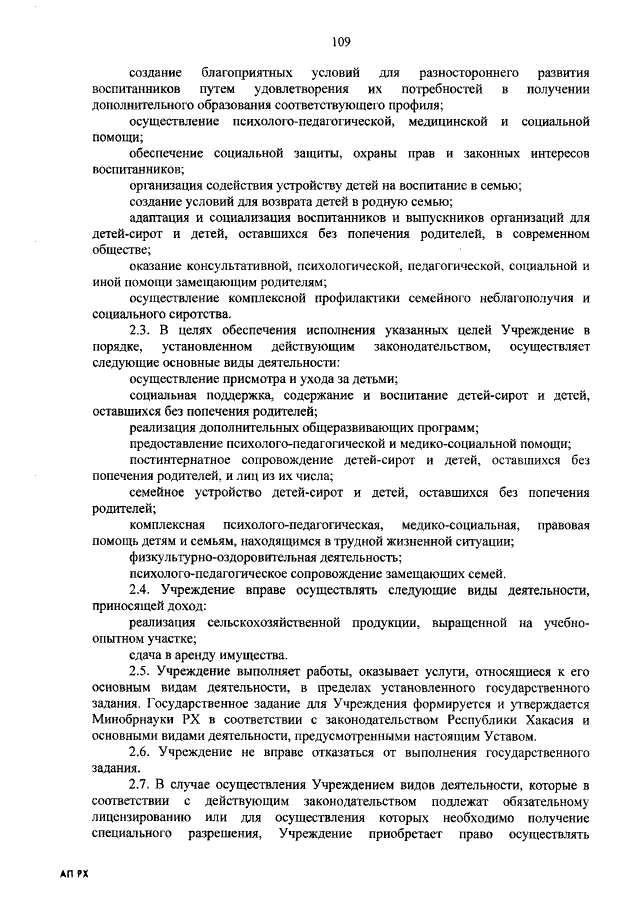 109

создание благоприятных условий для разностороннего развития воспитанников путем удовлетворения их потребностей в получении дополнительного образования соответствующего профиля;

осуществление психолого-педагогической, медицинской и социальной помощи;

обеспечение социальной защиты, охраны прав и законных интересов воспитанников;

организация содействия устройству детей на воспитание в семью;

создание условий для возврата детей в родную семью;

адаптация и социализация воспитанников и выпускников организаций для детей-сирот и детей, оставшихся без попечения родителей, в современном обществе;

оказание консультативной, психологической, педагогической, социальной и иной помощи замещающим родителям;

осуществление комплексной профилактики семейного неблагополучия и социального сиротства.

2.3. В целях обеспечения исполнения указанных целей Учреждение в порядке, установленном действующим законодательством, осуществляет следующие основные виды деятельности:

осуществление присмотра и ухода за детьми;

социальная поддержка, содержание и воспитание детей-сирот и детей, оставшихся без попечения родителей;

реализация дополнительных общеразвивающих программ;

предоставление психолого-педагогической и медико-социальной помощи;

постинтернатное сопровождение детей-сирот и детей, оставшихся без попечения родителей, и лиц из их числа;

семейное устройство детей-сирот и детей, оставшихся без попечения родителей;

комплексная психолого-педагогическая, медико-социальная, правовая помощь детям и семьям, находящимся в трудной жизненной ситуации;

физкультурно-оздоровительная деятельность;

психолого-педагогическое сопровождение замещающих семей.

2.4. Учреждение вправе осуществлять следующие виды деятельности, приносящей доход:

реализация сельскохозяйственной продукции, выращенной на учебно-опытном участке;

сдача в аренду имущества.

2.5. Учреждение выполняет работы, оказывает услуги, относящиеся к его основным видам деятельности, в пределах установленного государственного задания. Государственное задание для Учреждения формируется и утверждается Минобрнауки РХ в соответствии с законодательством Республики Хакасия и основными видами деятельности, предусмотренными настоящим Уставом.

2.6. Учреждение не вправе отказаться от выполнения государственного задания.

2.7. В случае осуществления Учреждением видов деятельности, которые в соответствии с действующим законодательством подлежат обязательному лицензированию или для осуществления которых необходимо получение специального разрешения, Учреждение приобретает право осуществлять

АП РХ